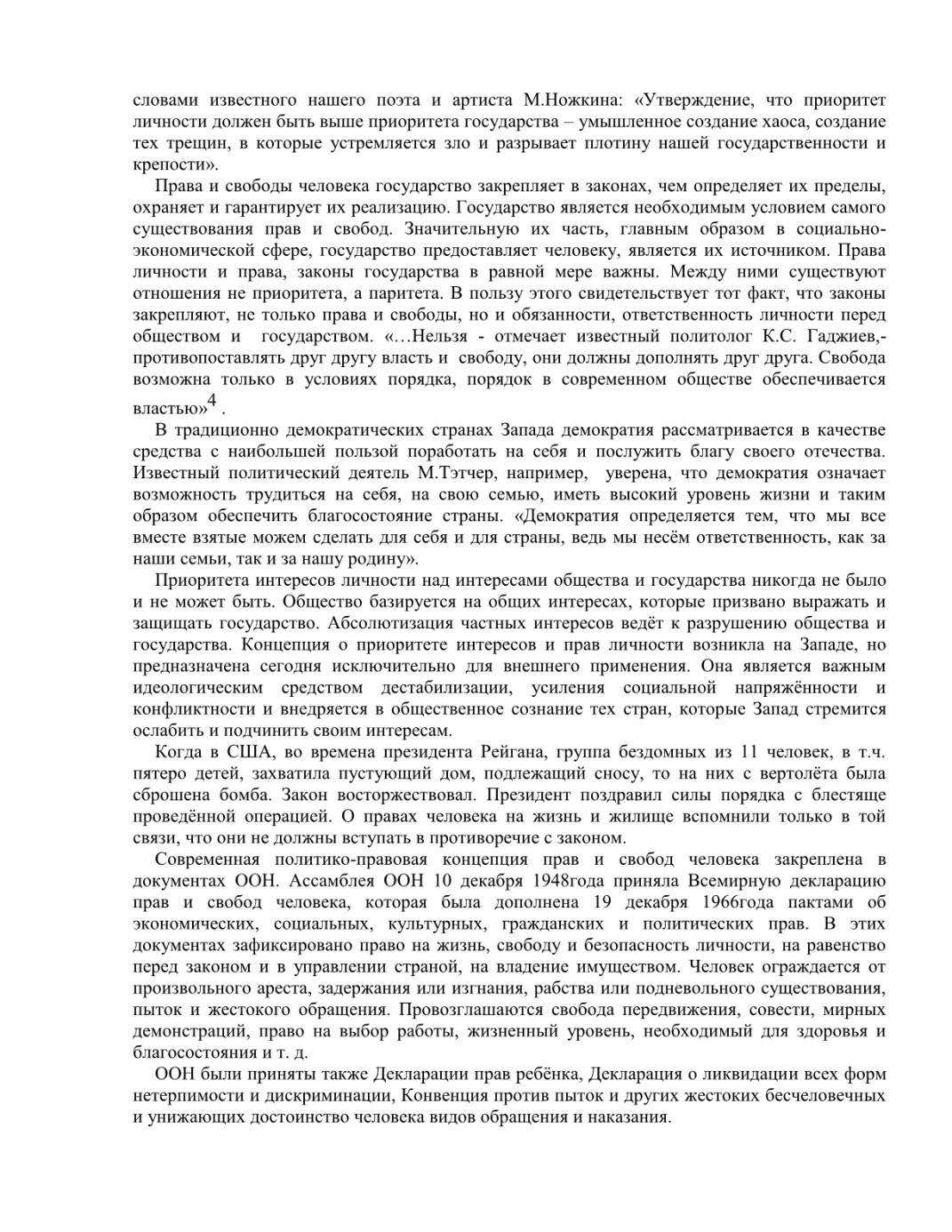 словами известного нашего поэта и артиста М.Ножкина: «Утверждение, что приоритет личности должен быть выше приоритета государства – умышленное создание хаоса, создание тех трещин, в которые устремляется зло и разрывает плотину нашей государственности и крепости».

Права и свободы человека государство закрепляет в законах, чем определяет их пределы, охраняет и гарантирует их реализацию. Государство является необходимым условием самого существования прав и свобод. Значительную их часть, главным образом в социально-экономической сфере, государство предоставляет человеку, является их источником. Права личности и права, законы государства в равной мере важны. Между ними существуют отношения не приоритета, а паритета. В пользу этого свидетельствует тот факт, что законы закрепляют, не только права и свободы, но и обязанности, ответственность личности перед обществом и государством. «…Нельзя - отмечает известный политолог К.С. Гаджиев,- противопоставлять друг другу власть и свободу, они должны дополнять друг друга. Свобода возможна только в условиях порядка, порядок в современном обществе обеспечивается властью»$^4$ .

В традиционно демократических странах Запада демократия рассматривается в качестве средства с наибольшей пользой поработать на себя и послужить благу своего отечества. Известный политический деятель М.Тэтчер, например, уверена, что демократия означает возможность трудиться на себя, на свою семью, иметь высокий уровень жизни и таким образом обеспечить благосостояние страны. «Демократия определяется тем, что мы все вместе взятые можем сделать для себя и для страны, ведь мы несём ответственность, как за наши семьи, так и за нашу родину».

Приоритета интересов личности над интересами общества и государства никогда не было и не может быть. Общество базируется на общих интересах, которые призвано выражать и защищать государство. Абсолютизация частных интересов ведёт к разрушению общества и государства. Концепция о приоритете интересов и прав личности возникла на Западе, но предназначена сегодня исключительно для внешнего применения. Она является важным идеологическим средством дестабилизации, усиления социальной напряжённости и конфликтности и внедряется в общественное сознание тех стран, которые Запад стремится ослабить и подчинить своим интересам.

Когда в США, во времена президента Рейгана, группа бездомных из 11 человек, в т.ч. пятеро детей, захватила пустующий дом, подлежащий сносу, то на них с вертолёта была сброшена бомба. Закон восторжествовал. Президент поздравил силы порядка с блестяще проведённой операцией. О правах человека на жизнь и жилище вспомнили только в той связи, что они не должны вступать в противоречие с законом.

Современная политико-правовая концепция прав и свобод человека закреплена в документах ООН. Ассамблея ООН 10 декабря 1948года приняла Всемирную декларацию прав и свобод человека, которая была дополнена 19 декабря 1966года пактами об экономических, социальных, культурных, гражданских и политических прав. В этих документах зафиксировано право на жизнь, свободу и безопасность личности, на равенство перед законом и в управлении страной, на владение имуществом. Человек ограждается от произвольного ареста, задержания или изгнания, рабства или подневольного существования, пыток и жестокого обращения. Провозглашаются свобода передвижения, совести, мирных демонстраций, право на выбор работы, жизненный уровень, необходимый для здоровья и благосостояния и т. д.

ООН были приняты также Декларации прав ребёнка, Декларация о ликвидации всех форм нетерпимости и дискриминации, Конвенция против пыток и других жестоких бесчеловечных и унижающих достоинство человека видов обращения и наказания.